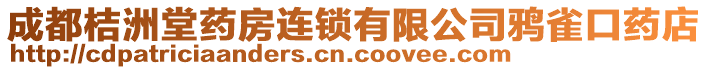 成都桔洲堂药房连锁有限公司鸦雀口药店
http://cdpatriciaanders.cn.coovee.com